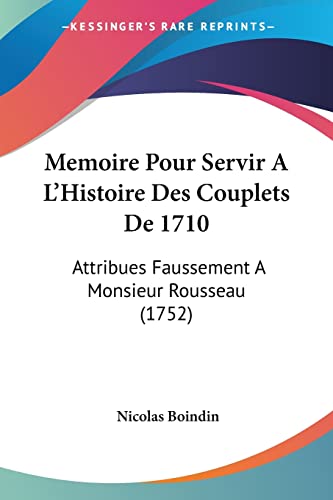 —KESSINGER'S RARE REPRINTS—

Memoire Pour Servir A L'Histoire Des Couplets De 1710

Attribues Faussement A Monsieur Rousseau (1752)

Nicolas Boindin